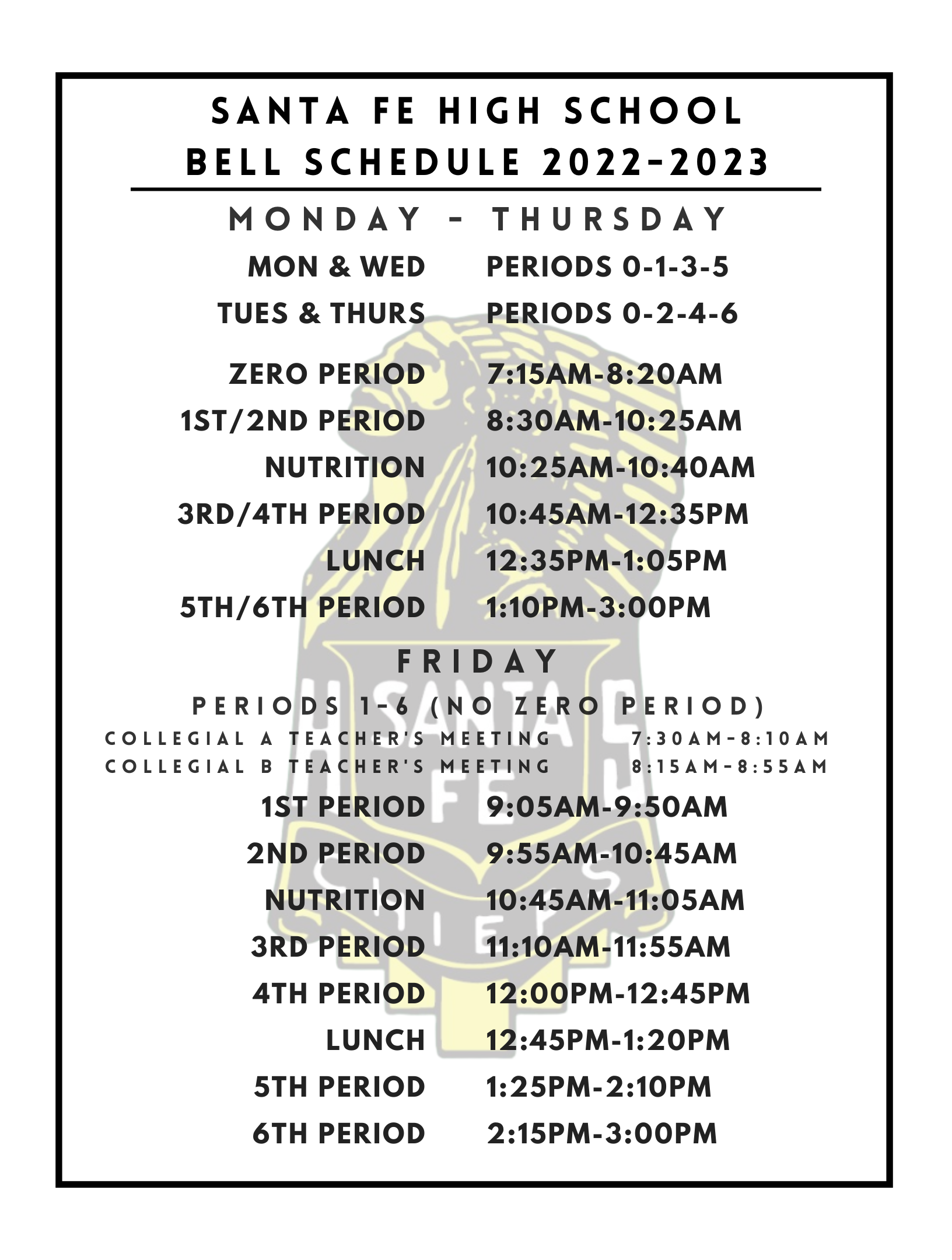 SANTA FE HIGH SCHOOL
BELL SCHEDULE 2022-2023

MONDAY - THURSDAY

MON & WED PERIODS 0-1-3-5
TUES & THURS PERIODS 0-2-4-6

ZERO PERIOD 7:15AM-8:20AM
1ST/2ND PERIOD 8:30AM-10:25AM
NUTRITION 10:25AM-10:40AM
3RD/4TH PERIOD 10:45AM-12:35PM
LUNCH 12:35PM-1:05PM
5TH/6TH PERIOD 1:10PM-3:00PM

FRIDAY

PERIODS 1-6 (NO ZERO PERIOD)
COLLEGIAL A TEACHER'S MEETING 7:30AM-8:10AM
COLLEGIAL B TEACHER'S MEETING 8:15AM-8:55AM

1ST PERIOD 9:05AM-9:50AM
2ND PERIOD 9:55AM-10:45AM
NUTRITION 10:45AM-11:05AM
3RD PERIOD 11:10AM-11:55AM
4TH PERIOD 12:00PM-12:45PM
LUNCH 12:45PM-1:20PM
5TH PERIOD 1:25PM-2:10PM
6TH PERIOD 2:15PM-3:00PM

SANTA FE CHIEFS